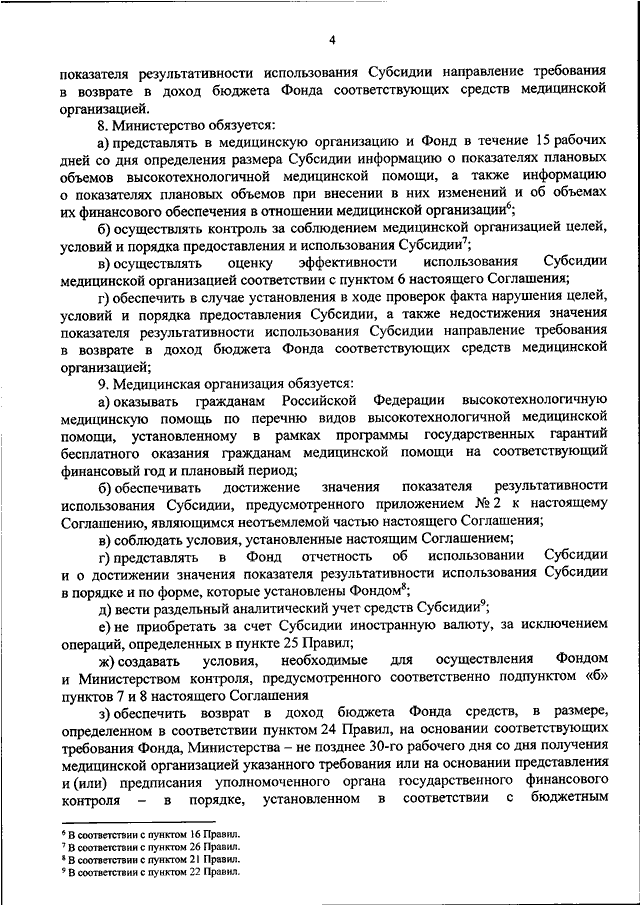 4

показателя результативности использования Субсидии направление требования в возврате в доход бюджета Фонда соответствующих средств медицинской организацией.

8. Министерство обязуется:

а) представлять в медицинскую организацию и Фонд в течение 15 рабочих дней со дня определения размера Субсидии информацию о показателях плановых объемов высокотехнологичной медицинской помощи, а также информацию о показателях плановых объемов при внесении в них изменений и об объемах их финансового обеспечения в отношении медицинской организации$^6$;

б) осуществлять контроль за соблюдением медицинской организацией целей, условий и порядка предоставления и использования Субсидии$^7$;

в) осуществлять оценку эффективности использования Субсидии медицинской организацией соответствии с пунктом 6 настоящего Соглашения;

г) обеспечить в случае установления в ходе проверок факта нарушения целей, условий и порядка предоставления Субсидии, а также недостижения значения показателя результативности использования Субсидии направление требования в возврате в доход бюджета Фонда соответствующих средств медицинской организацией;

9. Медицинская организация обязуется:

а) оказывать гражданам Российской Федерации высокотехнологичную медицинскую помощь по перечню видов высокотехнологичной медицинской помощи, установленному в рамках программы государственных гарантий бесплатного оказания гражданам медицинской помощи на соответствующий финансовый год и плановый период;

б) обеспечивать достижение значения показателя результативности использования Субсидии, предусмотренного приложением № 2 к настоящему Соглашению, являющимся неотъемлемой частью настоящего Соглашения;

в) соблюдать условия, установленные настоящим Соглашением;

г) представлять в Фонд отчетность об использовании Субсидии и о достижении значения показателя результативности использования Субсидии в порядке и по форме, которые установлены Фондом$^8$;

д) вести раздельный аналитический учет средств Субсидии$^9$;

е) не приобретать за счет Субсидии иностранную валюту, за исключением операций, определенных в пункте 25 Правил;

ж) создавать условия, необходимые для осуществления Фондом и Министерством контроля, предусмотренного соответственно подпунктом «б» пунктов 7 и 8 настоящего Соглашения

з) обеспечить возврат в доход бюджета Фонда средств, в размере, определенном в соответствии пунктом 24 Правил, на основании соответствующих требования Фонда, Министерства – не позднее 30-го рабочего дня со дня получения медицинской организацией указанного требования или на основании представления и (или) предписания уполномоченного органа государственного финансового контроля – в порядке, установленном в соответствии с бюджетным

$^6$ В соответствии с пунктом 16 Правил.
$^7$ В соответствии с пунктом 26 Правил.
$^8$ В соответствии с пунктом 21 Правил.
$^9$ В соответствии с пунктом 22 Правил.